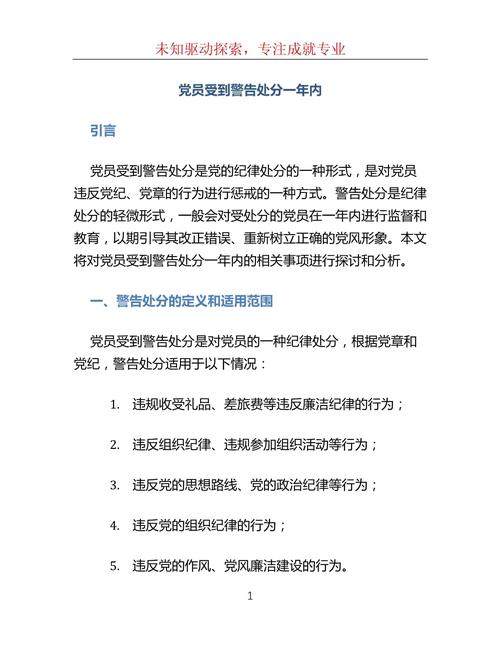 未知驱动探索，专注成就专业

党员受到警告处分一年内

引言

党员受到警告处分是党的纪律处分的一种形式，是对党员违反党纪、党章的行为进行惩戒的一种方式。警告处分是纪律处分的轻微形式，一般会对受处分的党员在一年内进行监督和教育，以期引导其改正错误、重新树立正确的党风形象。本文将对党员受到警告处分一年内的相关事项进行探讨和分析。

一、警告处分的定义和适用范围

党员受到警告处分是对党员的一种纪律处分，根据党章和党纪，警告处分适用于以下情况：

1. 违规收受礼品、差旅费等违反廉洁纪律的行为；

2. 违反组织纪律、违规参加组织活动等行为；

3. 违反党的思想路线、党的政治纪律等行为；

4. 违反党的组织纪律的行为；

5. 违反党的作风、党风廉洁建设的行为。

1